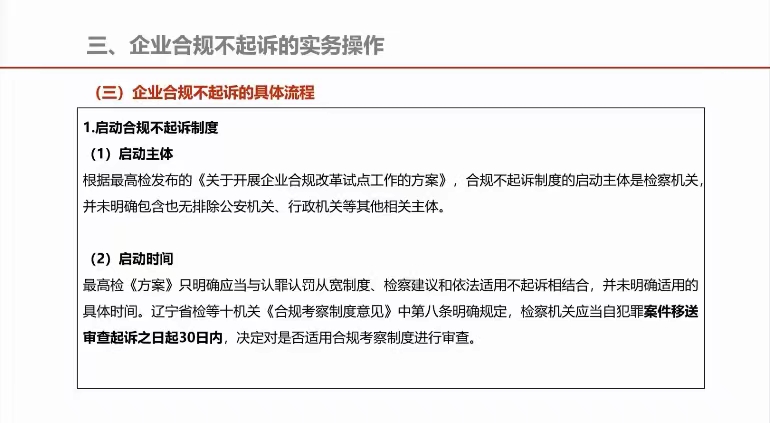 三、企业合规不起诉的实务操作

（三）企业合规不起诉的具体流程

1.启动合规不起诉制度

（1）启动主体

根据最高检发布的《关于开展企业合规改革试点工作的方案》，合规不起诉制度的启动主体是检察机关，并未明确包含也无排除公安机关、行政机关等其他相关主体。

（2）启动时间

最高检《方案》只明确应当与认罪认罚从宽制度、检察建议和依法适用不起诉相结合，并未明确适用的具体时间。辽宁省检等十机关《合规考察制度意见》中第八条明确规定，检察机关应当自犯罪案件移送审查起诉之日起30日内，决定对是否适用合规考察制度进行审查。